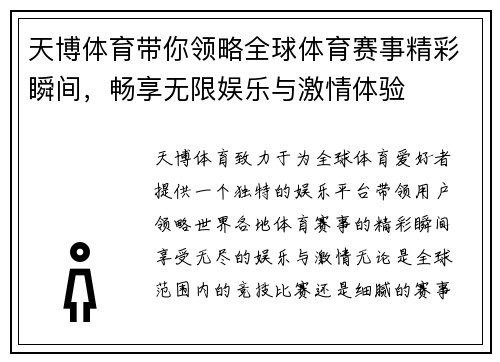 天博体育带你领略全球体育赛事精彩瞬间，畅享无限娱乐与激情体验

天博体育致力于为全球体育爱好者提供一个独特的娱乐平台带领用户领略世界各地体育赛事的精彩瞬间享受无尽的娱乐与激情无论是全球范围内的竞技比赛还是细腻的赛事